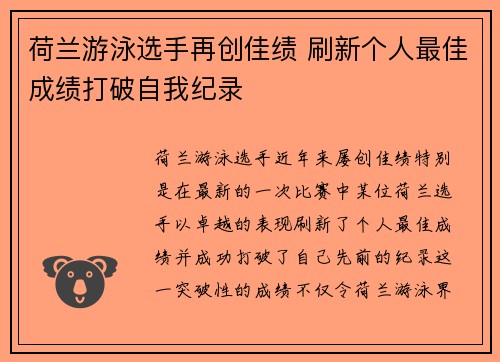 荷兰游泳选手再创佳绩 刷新个人最佳成绩打破自我纪录

荷兰游泳选手近年来屡创佳绩特别是在最新的一次比赛中某位荷兰选手以卓越的表现刷新了个人最佳成绩并成功打破了自己先前的纪录这一突破性的成绩不仅令荷兰游泳界